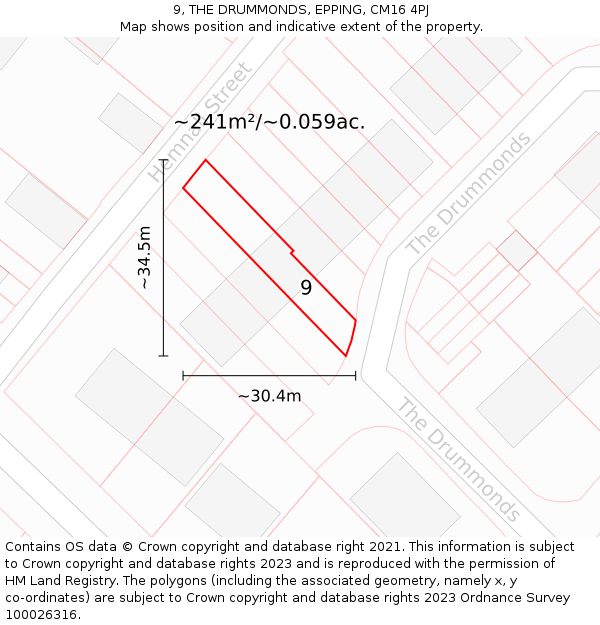 9, THE DRUMMONDS, EPPING, CM16 4PJ
Map shows position and indicative extent of the property.

Hemnall Street

~241m²/~0.059ac.

The Drummonds

~34.5m

9

~30.4m

The Drummonds

Contains OS data © Crown copyright and database right 2021. This information is subject to Crown copyright and database rights 2023 and is reproduced with the permission of HM Land Registry. The polygons (including the associated geometry, namely x, y co-ordinates) are subject to Crown copyright and database rights 2023 Ordnance Survey 100026316.